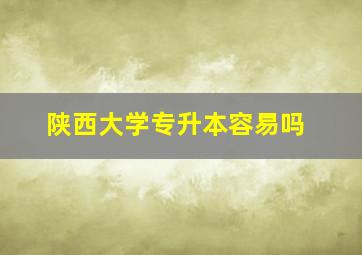 陕西大学专升本容易吗